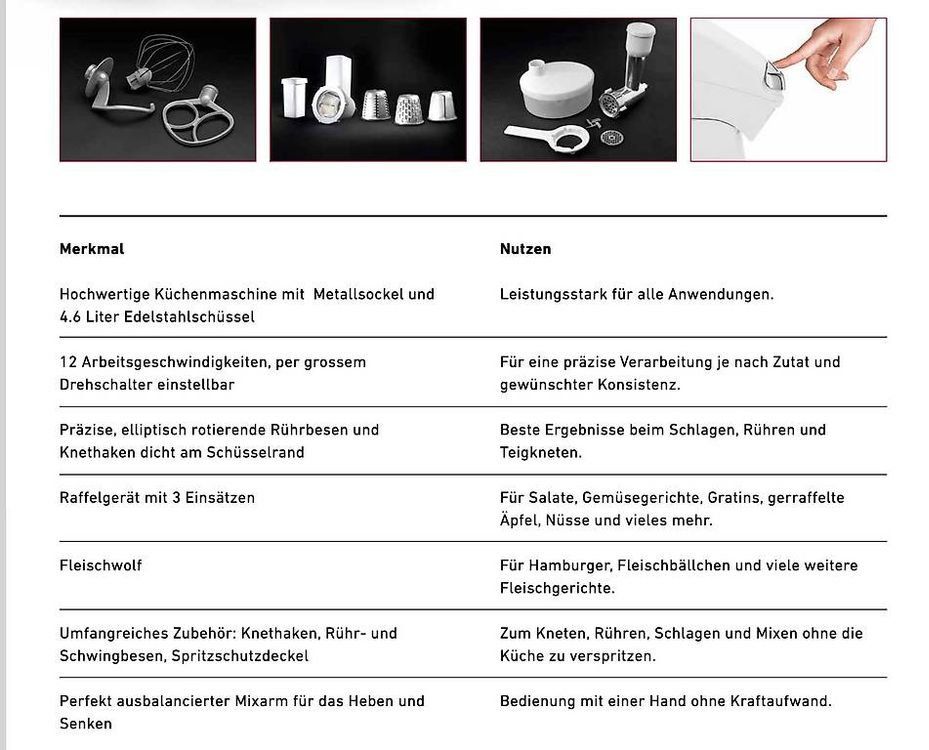 | Merkmal | Nutzen |
|---|---|
| Hochwertige Küchenmaschine mit Metallsockel und 4.6 Liter Edelstahlschüssel | Leistungsstark für alle Anwendungen. |
| 12 Arbeitsgeschwindigkeiten, per grossem Drehschalter einstellbar | Für eine präzise Verarbeitung je nach Zutat und gewünschter Konsistenz. |
| Präzise, elliptisch rotierende Rührbesen und Knethaken dicht am Schüsselrand | Beste Ergebnisse beim Schlagen, Rühren und Teigkneten. |
| Raffelgerät mit 3 Einsätzen | Für Salate, Gemüsegerichte, Gratins, gerraffelte Äpfel, Nüsse und vieles mehr. |
| Fleischwolf | Für Hamburger, Fleischbällchen und viele weitere Fleischgerichte. |
| Umfangreiches Zubehör: Knethaken, Rühr- und Schwingbesen, Spritzschutzdeckel | Zum Kneten, Rühren, Schlagen und Mixen ohne die Küche zu verspritzen. |
| Perfekt ausbalancierter Mixarm für das Heben und Senken | Bedienung mit einer Hand ohne Kraftaufwand. |